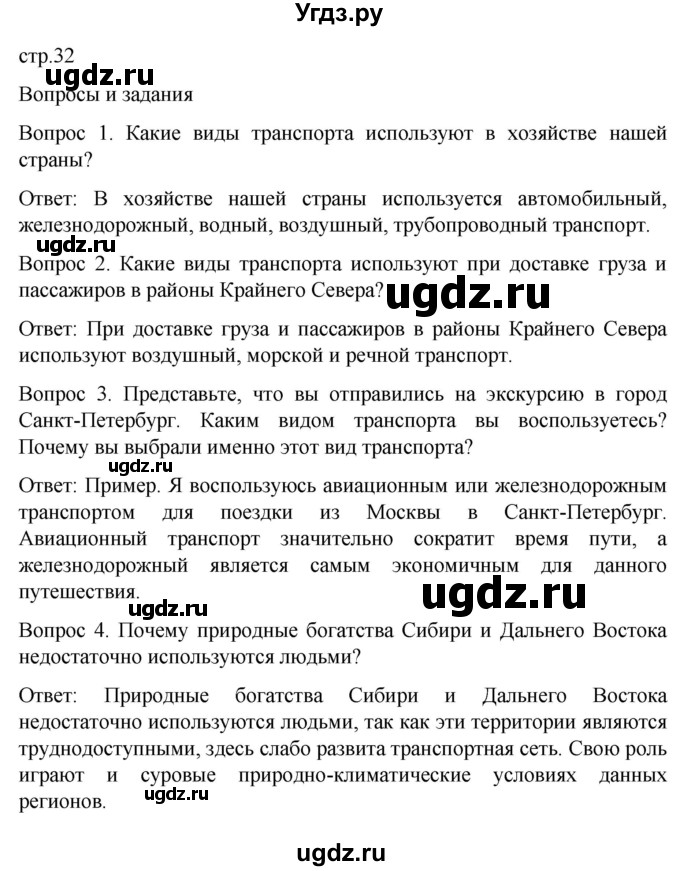 Угдз.ру

стр.32

ugdz.ru

Вопросы и задания

Вопрос 1. Какие виды транспорта используют в хозяйстве нашей страны?

Ответ: В хозяйстве нашей страны используется автомобильный, железнодорожный, водный, воздушный, трубопроводный транспорт.

ugdz.ru

Вопрос 2. Какие виды транспорта используют при доставке груза и пассажиров в районы Крайнего Севера?

ugdz.ru

Ответ: При доставке груза и пассажиров в районы Крайнего Севера используют воздушный, морской и речной транспорт.

Вопрос 3. Представьте, что вы отправились на экскурсию в город Санкт-Петербург. Каким видом транспорта вы воспользуетесь? Почему вы выбрали именно этот вид транспорта?

ugdz.ru

Ответ: Пример. Я воспользуюсь авиационным или железнодорожным транспортом для поездки из Москвы в Санкт-Петербург. Авиационный транспорт значительно сократит время пути, а железнодорожный является самым экономичным для данного путешествия.

ugdz.ru

ugdz.ru

Вопрос 4. Почему природные богатства Сибири и Дальнего Востока недостаточно используются людьми?

Ответ: Природные богатства Сибири и Дальнего Востока недостаточно используются людьми, так как эти территории являются труднодоступными, здесь слабо развита транспортная сеть. Свою роль играют и суровые природно-климатические условиях данных регионов.

ugdz.ru

ugdz.ru